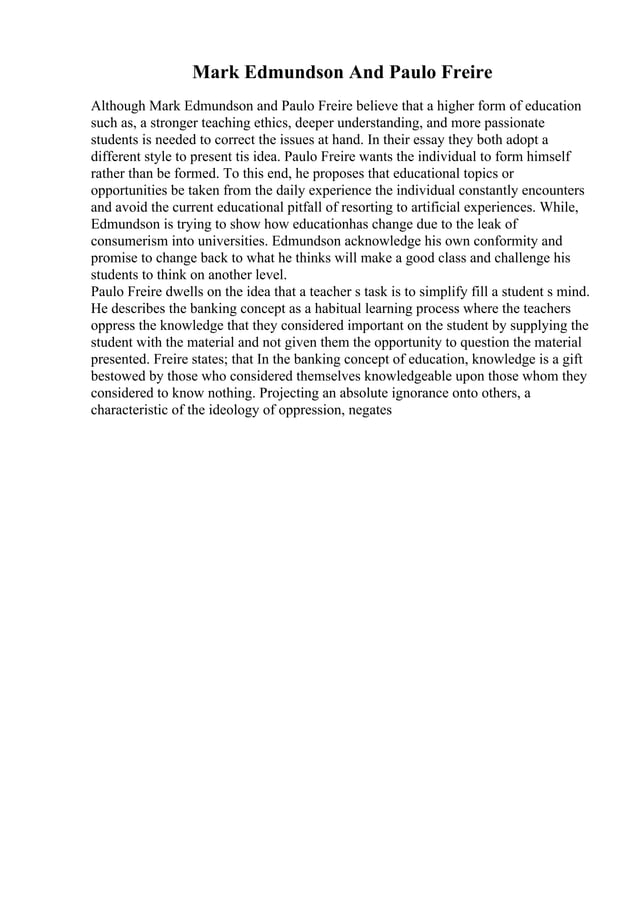 Mark Edmundson And Paulo Freire

Although Mark Edmundson and Paulo Freire believe that a higher form of education such as, a stronger teaching ethics, deeper understanding, and more passionate students is needed to correct the issues at hand. In their essay they both adopt a different style to present tis idea. Paulo Freire wants the individual to form himself rather than be formed. To this end, he proposes that educational topics or opportunities be taken from the daily experience the individual constantly encounters and avoid the current educational pitfall of resorting to artificial experiences. While, Edmundson is trying to show how educationhas change due to the leak of consumerism into universities. Edmundson acknowledge his own conformity and promise to change back to what he thinks will make a good class and challenge his students to think on another level.
Paulo Freire dwells on the idea that a teacher s task is to simplify fill a student s mind. He describes the banking concept as a habitual learning process where the teachers oppress the knowledge that they considered important on the student by supplying the student with the material and not given them the opportunity to question the material presented. Freire states; that In the banking concept of education, knowledge is a gift bestowed by those who considered themselves knowledgeable upon those whom they considered to know nothing. Projecting an absolute ignorance onto others, a characteristic of the ideology of oppression, negates